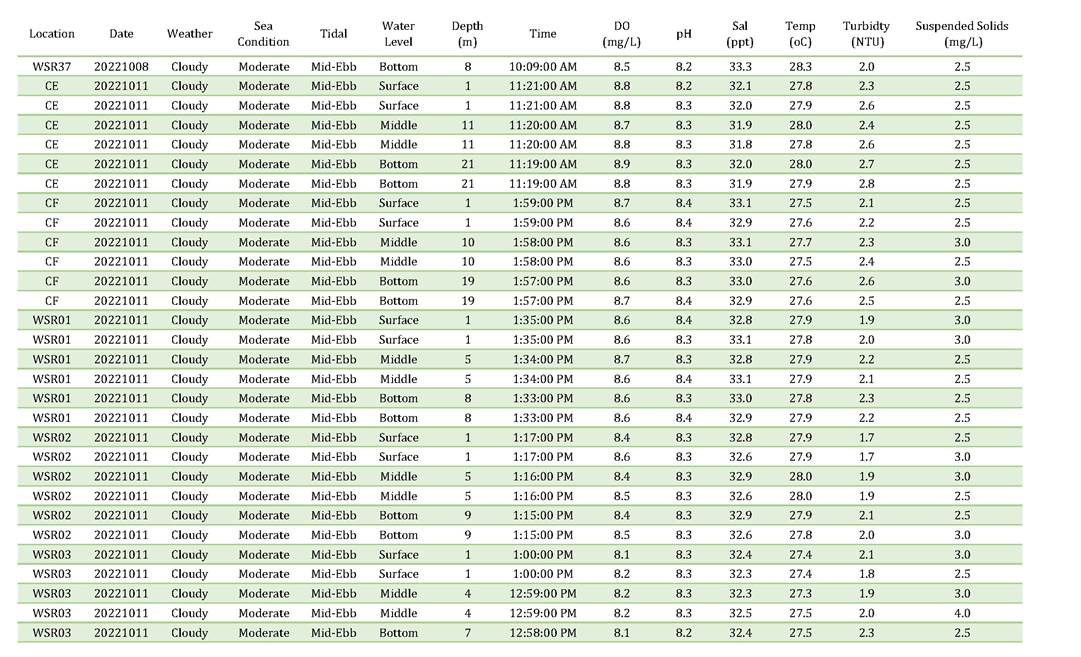 | Location | Date | Weather | Sea Condition | Tidal | Water Level | Depth (m) | Time | DO (mg/L) | pH | Sal (ppt) | Temp (oC) | Turbidty (NTU) | Suspended Solids (mg/L) |
|---|---|---|---|---|---|---|---|---|---|---|---|---|---|
| WSR37 | 20221008 | Cloudy | Moderate | Mid-Ebb | Bottom | 8 | 10:09:00 AM | 8.5 | 8.2 | 33.3 | 28.3 | 2.0 | 2.5 |
| CE | 20221011 | Cloudy | Moderate | Mid-Ebb | Surface | 1 | 11:21:00 AM | 8.8 | 8.2 | 32.1 | 27.8 | 2.3 | 2.5 |
| CE | 20221011 | Cloudy | Moderate | Mid-Ebb | Surface | 1 | 11:21:00 AM | 8.8 | 8.3 | 32.0 | 27.9 | 2.6 | 2.5 |
| CE | 20221011 | Cloudy | Moderate | Mid-Ebb | Middle | 11 | 11:20:00 AM | 8.7 | 8.3 | 31.9 | 28.0 | 2.4 | 2.5 |
| CE | 20221011 | Cloudy | Moderate | Mid-Ebb | Middle | 11 | 11:20:00 AM | 8.8 | 8.3 | 31.8 | 27.8 | 2.6 | 2.5 |
| CE | 20221011 | Cloudy | Moderate | Mid-Ebb | Bottom | 21 | 11:19:00 AM | 8.9 | 8.3 | 32.0 | 28.0 | 2.7 | 2.5 |
| CE | 20221011 | Cloudy | Moderate | Mid-Ebb | Bottom | 21 | 11:19:00 AM | 8.8 | 8.3 | 31.9 | 27.9 | 2.8 | 2.5 |
| CF | 20221011 | Cloudy | Moderate | Mid-Ebb | Surface | 1 | 1:59:00 PM | 8.7 | 8.4 | 33.1 | 27.5 | 2.1 | 2.5 |
| CF | 20221011 | Cloudy | Moderate | Mid-Ebb | Surface | 1 | 1:59:00 PM | 8.6 | 8.4 | 32.9 | 27.6 | 2.2 | 2.5 |
| CF | 20221011 | Cloudy | Moderate | Mid-Ebb | Middle | 10 | 1:58:00 PM | 8.6 | 8.3 | 33.1 | 27.7 | 2.3 | 3.0 |
| CF | 20221011 | Cloudy | Moderate | Mid-Ebb | Middle | 10 | 1:58:00 PM | 8.6 | 8.3 | 33.0 | 27.5 | 2.4 | 2.5 |
| CF | 20221011 | Cloudy | Moderate | Mid-Ebb | Bottom | 19 | 1:57:00 PM | 8.6 | 8.3 | 33.0 | 27.6 | 2.6 | 3.0 |
| CF | 20221011 | Cloudy | Moderate | Mid-Ebb | Bottom | 19 | 1:57:00 PM | 8.7 | 8.4 | 32.9 | 27.6 | 2.5 | 2.5 |
| WSR01 | 20221011 | Cloudy | Moderate | Mid-Ebb | Surface | 1 | 1:35:00 PM | 8.6 | 8.4 | 32.8 | 27.9 | 1.9 | 3.0 |
| WSR01 | 20221011 | Cloudy | Moderate | Mid-Ebb | Surface | 1 | 1:35:00 PM | 8.6 | 8.3 | 33.1 | 27.8 | 2.0 | 3.0 |
| WSR01 | 20221011 | Cloudy | Moderate | Mid-Ebb | Middle | 5 | 1:34:00 PM | 8.7 | 8.3 | 32.8 | 27.9 | 2.2 | 2.5 |
| WSR01 | 20221011 | Cloudy | Moderate | Mid-Ebb | Middle | 5 | 1:34:00 PM | 8.6 | 8.4 | 33.1 | 27.9 | 2.1 | 2.5 |
| WSR01 | 20221011 | Cloudy | Moderate | Mid-Ebb | Bottom | 8 | 1:33:00 PM | 8.6 | 8.3 | 33.0 | 27.8 | 2.3 | 2.5 |
| WSR01 | 20221011 | Cloudy | Moderate | Mid-Ebb | Bottom | 8 | 1:33:00 PM | 8.6 | 8.4 | 32.9 | 27.9 | 2.2 | 2.5 |
| WSR02 | 20221011 | Cloudy | Moderate | Mid-Ebb | Surface | 1 | 1:17:00 PM | 8.4 | 8.3 | 32.8 | 27.9 | 1.7 | 2.5 |
| WSR02 | 20221011 | Cloudy | Moderate | Mid-Ebb | Surface | 1 | 1:17:00 PM | 8.6 | 8.3 | 32.6 | 27.9 | 1.7 | 3.0 |
| WSR02 | 20221011 | Cloudy | Moderate | Mid-Ebb | Middle | 5 | 1:16:00 PM | 8.4 | 8.3 | 32.9 | 28.0 | 1.9 | 3.0 |
| WSR02 | 20221011 | Cloudy | Moderate | Mid-Ebb | Middle | 5 | 1:16:00 PM | 8.5 | 8.3 | 32.6 | 28.0 | 1.9 | 2.5 |
| WSR02 | 20221011 | Cloudy | Moderate | Mid-Ebb | Bottom | 9 | 1:15:00 PM | 8.4 | 8.3 | 32.9 | 27.9 | 2.1 | 2.5 |
| WSR02 | 20221011 | Cloudy | Moderate | Mid-Ebb | Bottom | 9 | 1:15:00 PM | 8.5 | 8.3 | 32.6 | 27.8 | 2.0 | 3.0 |
| WSR03 | 20221011 | Cloudy | Moderate | Mid-Ebb | Surface | 1 | 1:00:00 PM | 8.1 | 8.3 | 32.4 | 27.4 | 2.1 | 3.0 |
| WSR03 | 20221011 | Cloudy | Moderate | Mid-Ebb | Surface | 1 | 1:00:00 PM | 8.2 | 8.3 | 32.3 | 27.4 | 1.8 | 2.5 |
| WSR03 | 20221011 | Cloudy | Moderate | Mid-Ebb | Middle | 4 | 12:59:00 PM | 8.2 | 8.3 | 32.3 | 27.3 | 1.9 | 3.0 |
| WSR03 | 20221011 | Cloudy | Moderate | Mid-Ebb | Middle | 4 | 12:59:00 PM | 8.2 | 8.3 | 32.5 | 27.5 | 2.0 | 4.0 |
| WSR03 | 20221011 | Cloudy | Moderate | Mid-Ebb | Bottom | 7 | 12:58:00 PM | 8.1 | 8.2 | 32.4 | 27.5 | 2.3 | 2.5 |